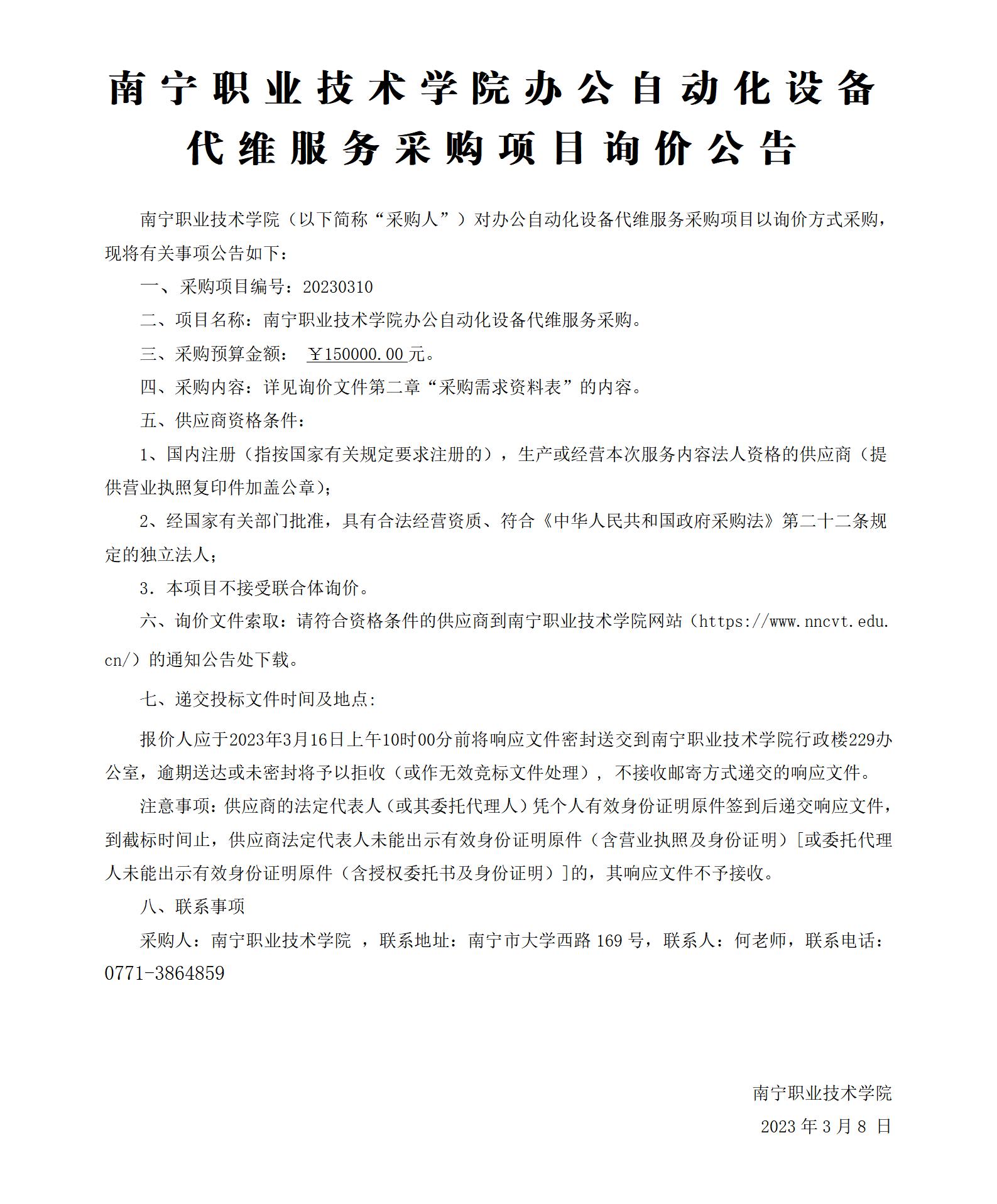 南宁职业技术学院办公自动化设备代维服务采购项目询价公告

南宁职业技术学院（以下简称“采购人”）对办公自动化设备代维服务采购项目以询价方式采购，现将有关事项公告如下：

一、采购项目编号：20230310

二、项目名称：南宁职业技术学院办公自动化设备代维服务采购。

三、采购预算金额： ￥150000.00 元。

四、采购内容：详见询价文件第二章“采购需求资料表”的内容。

五、供应商资格条件：

1、国内注册（指按国家有关规定要求注册的），生产或经营本次服务内容法人资格的供应商（提供营业执照复印件加盖公章）；

2、经国家有关部门批准，具有合法经营资质、符合《中华人民共和国政府采购法》第二十二条规定的独立法人；

3．本项目不接受联合体询价。

六、询价文件索取：请符合资格条件的供应商到南宁职业技术学院网站（https://www.nncvt.edu.cn/）的通知公告处下载。

七、递交投标文件时间及地点:

报价人应于2023年3月16日上午10时00分前将响应文件密封送交到南宁职业技术学院行政楼229办公室，逾期送达或未密封将予以拒收（或作无效竞标文件处理）， 不接收邮寄方式递交的响应文件。

注意事项：供应商的法定代表人（或其委托代理人）凭个人有效身份证明原件签到后递交响应文件，到截标时间止，供应商法定代表人未能出示有效身份证明原件（含营业执照及身份证明）[或委托代理人未能出示有效身份证明原件（含授权委托书及身份证明）]的，其响应文件不予接收。

八、联系事项

采购人：南宁职业技术学院 ，联系地址：南宁市大学西路 169 号，联系人：何老师，联系电话：0771-3864859

南宁职业技术学院

2023 年 3 月 8 日